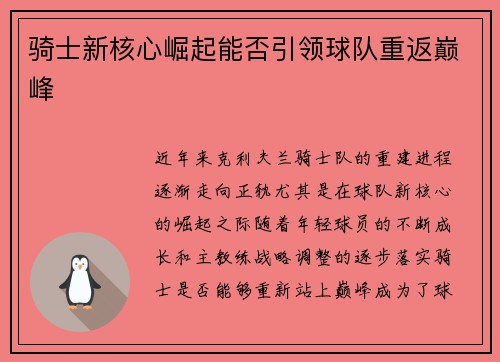 骑士新核心崛起能否引领球队重返巅峰

近年来克利夫兰骑士队的重建进程逐渐走向正轨尤其是在球队新核心的崛起之际随着年轻球员的不断成长和主教练战略调整的逐步落实骑士是否能够重新站上巅峰成为了球